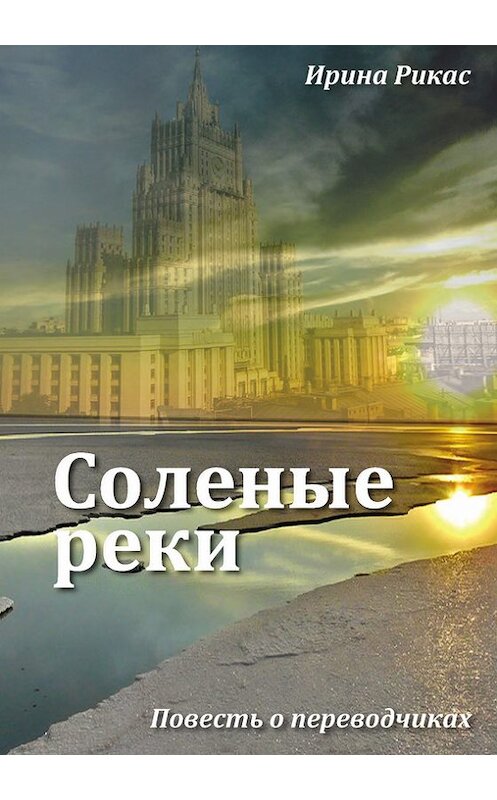 Ирина Рикас

Соленые реки

Повесть о переводчиках